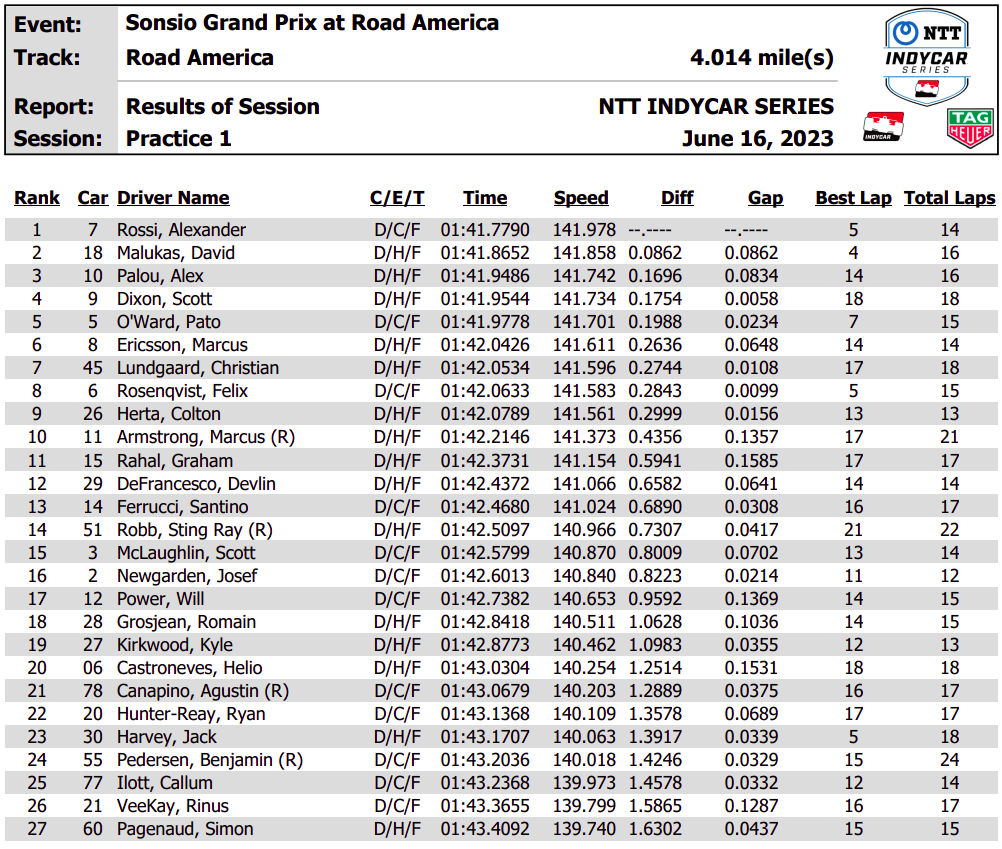 Event: Sonsio Grand Prix at Road America
Track: Road America 4.014 mile(s)
Report: Results of Session NTT INDYCAR SERIES
Session: Practice 1 June 16, 2023

NTT INDYCAR SERIES
INDYCAR
TAG HEUER

| Rank | Car | Driver Name | C/E/T | Time | Speed | Diff | Gap | Best Lap | Total Laps |
|---|---|---|---|---|---|---|---|---|---|
| 1 | 7 | Rossi, Alexander | D/C/F | 01:41.7790 | 141.978 | --.---- | --.---- | 5 | 14 |
| 2 | 18 | Malukas, David | D/H/F | 01:41.8652 | 141.858 | 0.0862 | 0.0862 | 4 | 16 |
| 3 | 10 | Palou, Alex | D/H/F | 01:41.9486 | 141.742 | 0.1696 | 0.0834 | 14 | 16 |
| 4 | 9 | Dixon, Scott | D/H/F | 01:41.9544 | 141.734 | 0.1754 | 0.0058 | 18 | 18 |
| 5 | 5 | O'Ward, Pato | D/C/F | 01:41.9778 | 141.701 | 0.1988 | 0.0234 | 7 | 15 |
| 6 | 8 | Ericsson, Marcus | D/H/F | 01:42.0426 | 141.611 | 0.2636 | 0.0648 | 14 | 14 |
| 7 | 45 | Lundgaard, Christian | D/H/F | 01:42.0534 | 141.596 | 0.2744 | 0.0108 | 17 | 18 |
| 8 | 6 | Rosenqvist, Felix | D/C/F | 01:42.0633 | 141.583 | 0.2843 | 0.0099 | 5 | 15 |
| 9 | 26 | Herta, Colton | D/H/F | 01:42.0789 | 141.561 | 0.2999 | 0.0156 | 13 | 13 |
| 10 | 11 | Armstrong, Marcus (R) | D/H/F | 01:42.2146 | 141.373 | 0.4356 | 0.1357 | 17 | 21 |
| 11 | 15 | Rahal, Graham | D/H/F | 01:42.3731 | 141.154 | 0.5941 | 0.1585 | 17 | 17 |
| 12 | 29 | DeFrancesco, Devlin | D/H/F | 01:42.4372 | 141.066 | 0.6582 | 0.0641 | 14 | 14 |
| 13 | 14 | Ferrucci, Santino | D/C/F | 01:42.4680 | 141.024 | 0.6890 | 0.0308 | 16 | 17 |
| 14 | 51 | Robb, Sting Ray (R) | D/H/F | 01:42.5097 | 140.966 | 0.7307 | 0.0417 | 21 | 22 |
| 15 | 3 | McLaughlin, Scott | D/C/F | 01:42.5799 | 140.870 | 0.8009 | 0.0702 | 13 | 14 |
| 16 | 2 | Newgarden, Josef | D/C/F | 01:42.6013 | 140.840 | 0.8223 | 0.0214 | 11 | 12 |
| 17 | 12 | Power, Will | D/C/F | 01:42.7382 | 140.653 | 0.9592 | 0.1369 | 14 | 15 |
| 18 | 28 | Grosjean, Romain | D/H/F | 01:42.8418 | 140.511 | 1.0628 | 0.1036 | 14 | 15 |
| 19 | 27 | Kirkwood, Kyle | D/H/F | 01:42.8773 | 140.462 | 1.0983 | 0.0355 | 12 | 13 |
| 20 | 06 | Castroneves, Helio | D/H/F | 01:43.0304 | 140.254 | 1.2514 | 0.1531 | 18 | 18 |
| 21 | 78 | Canapino, Agustin (R) | D/C/F | 01:43.0679 | 140.203 | 1.2889 | 0.0375 | 16 | 17 |
| 22 | 20 | Hunter-Reay, Ryan | D/C/F | 01:43.1368 | 140.109 | 1.3578 | 0.0689 | 17 | 17 |
| 23 | 30 | Harvey, Jack | D/H/F | 01:43.1707 | 140.063 | 1.3917 | 0.0339 | 5 | 18 |
| 24 | 55 | Pedersen, Benjamin (R) | D/C/F | 01:43.2036 | 140.018 | 1.4246 | 0.0329 | 15 | 24 |
| 25 | 77 | Ilott, Callum | D/C/F | 01:43.2368 | 139.973 | 1.4578 | 0.0332 | 12 | 14 |
| 26 | 21 | VeeKay, Rinus | D/C/F | 01:43.3655 | 139.799 | 1.5865 | 0.1287 | 16 | 17 |
| 27 | 60 | Pagenaud, Simon | D/H/F | 01:43.4092 | 139.740 | 1.6302 | 0.0437 | 15 | 15 |